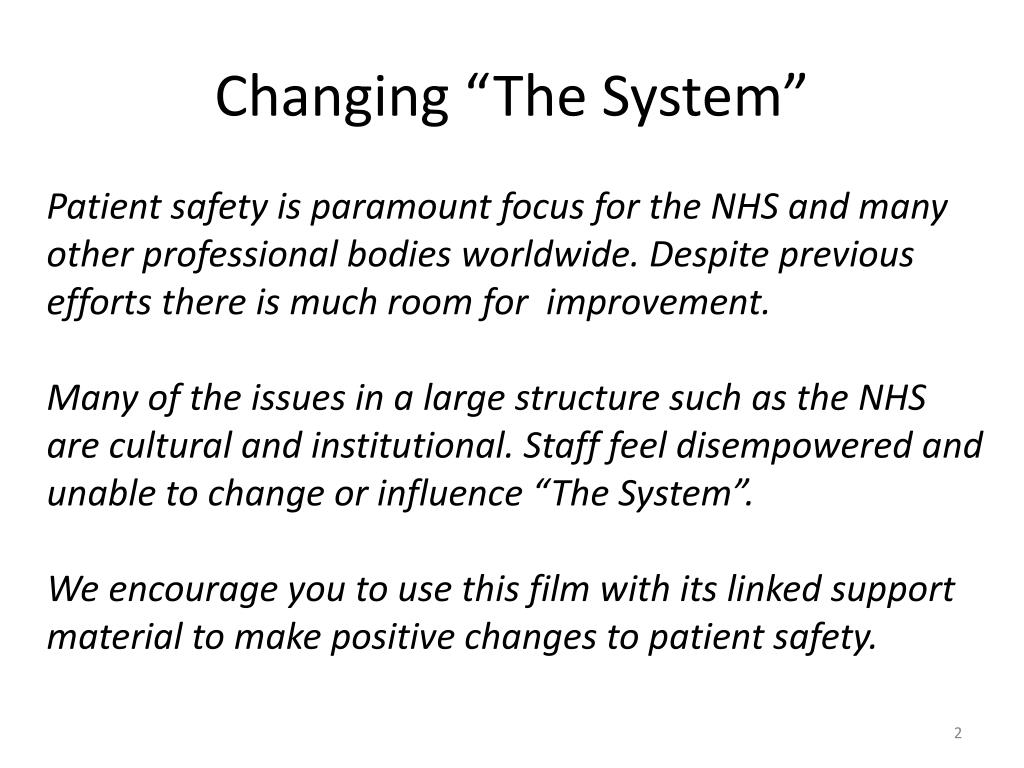 Changing “The System”

Patient safety is paramount focus for the NHS and many other professional bodies worldwide. Despite previous efforts there is much room for improvement.

Many of the issues in a large structure such as the NHS are cultural and institutional. Staff feel disempowered and unable to change or influence “The System”.

We encourage you to use this film with its linked support material to make positive changes to patient safety.

2